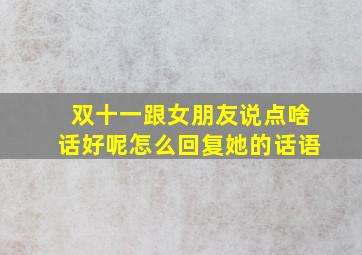 双十一跟女朋友说点啥话好呢怎么回复她的话语